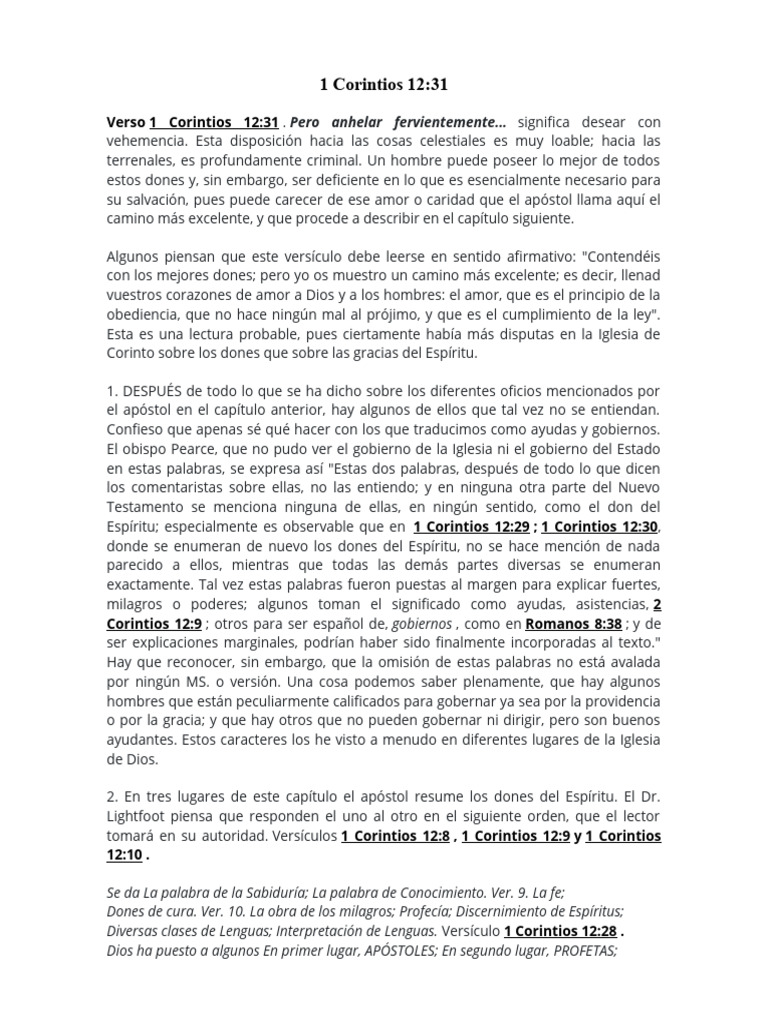 1 Corintios 12:31

Verso 1 Corintios 12:31 . Pero anhelar fervientemente... significa desear con vehemencia. Esta disposición hacia las cosas celestiales es muy loable; hacia las terrenales, es profundamente criminal. Un hombre puede poseer lo mejor de todos estos dones y, sin embargo, ser deficiente en lo que es esencialmente necesario para su salvación, pues puede carecer de ese amor o caridad que el apóstol llama aquí el camino más excelente, y que procede a describir en el capítulo siguiente.

Algunos piensan que este versículo debe leerse en sentido afirmativo: "Contendéis con los mejores dones; pero yo os muestro un camino más excelente; es decir, llenad vuestros corazones de amor a Dios y a los hombres: el amor, que es el principio de la obediencia, que no hace ningún mal al prójimo, y que es el cumplimiento de la ley". Esta es una lectura probable, pues ciertamente había más disputas en la Iglesia de Corinto sobre los dones que sobre las gracias del Espíritu.

1. DESPUÉS de todo lo que se ha dicho sobre los diferentes oficios mencionados por el apóstol en el capítulo anterior, hay algunos de ellos que tal vez no se entiendan. Confieso que apenas sé qué hacer con los que traducimos como ayudas y gobiernos. El obispo Pearce, que no pudo ver el gobierno de la Iglesia ni el gobierno del Estado en estas palabras, se expresa así "Estas dos palabras, después de todo lo que dicen los comentaristas sobre ellas, no las entiendo; y en ninguna otra parte del Nuevo Testamento se menciona ninguna de ellas, en ningún sentido, como el don del Espíritu; especialmente es observable que en 1 Corintios 12:29 ; 1 Corintios 12:30, donde se enumeran de nuevo los dones del Espíritu, no se hace mención de nada parecido a ellos, mientras que todas las demás partes diversas se enumeran exactamente. Tal vez estas palabras fueron puestas al margen para explicar fuertes, milagros o poderes; algunos toman el significado como ayudas, asistencias, 2 Corintios 12:9 ; otros para ser español de, gobiernos , como en Romanos 8:38 ; y de ser explicaciones marginales, podrían haber sido finalmente incorporadas al texto." Hay que reconocer, sin embargo, que la omisión de estas palabras no está avalada por ningún MS. o versión. Una cosa podemos saber plenamente, que hay algunos hombres que están peculiarmente calificados para gobernar ya sea por la providencia o por la gracia; y que hay otros que no pueden gobernar ni dirigir, pero son buenos ayudantes. Estos caracteres los he visto a menudo en diferentes lugares de la Iglesia de Dios.

2. En tres lugares de este capítulo el apóstol resume los dones del Espíritu. El Dr. Lightfoot piensa que responden el uno al otro en el siguiente orden, que el lector tomará en su autoridad. Versículos 1 Corintios 12:8 , 1 Corintios 12:9 y 1 Corintios 12:10 .

Se da La palabra de la Sabiduría; La palabra de Conocimiento. Ver. 9. La fe;
Dones de cura. Ver. 10. La obra de los milagros; Profecía; Discernimiento de Espíritus;
Diversas clases de Lenguas; Interpretación de Lenguas. Versículo 1 Corintios 12:28 .
Dios ha puesto a algunos En primer lugar, APÓSTOLES; En segundo lugar, PROFETAS;